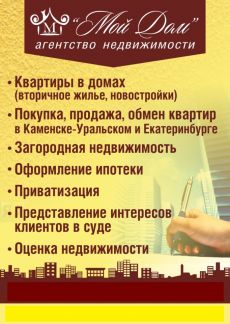 М "Мой Дом"
агентство недвижимости

• Квартиры в домах (вторичное жилье, новостройки)

• Покупка, продажа, обмен квартир в Каменске-Уральском и Екатеринбурге

• Загородная недвижимость

• Оформление ипотеки

• Приватизация

• Представление интересов клиентов в суде

• Оценка недвижимости